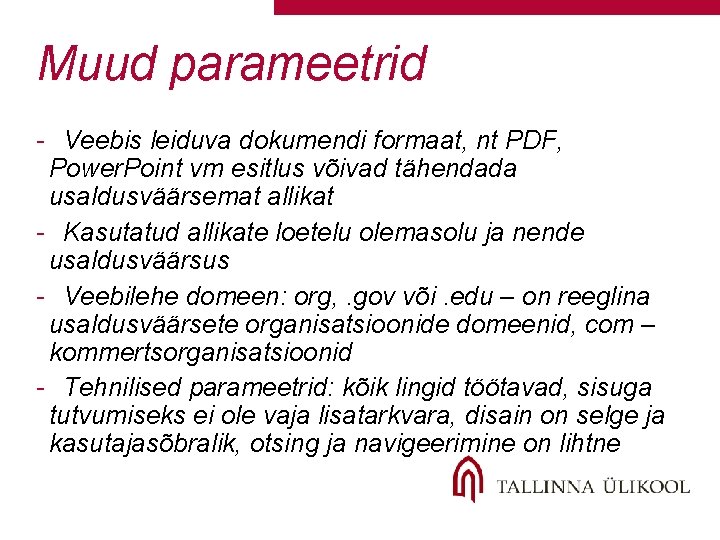 Muud parameetrid

- Veebis leiduva dokumendi formaat, nt PDF, PowerPoint vm esitlus võivad tähendada usaldusväärsemat allikat
- Kasutatud allikate loetelu olemasolu ja nende usaldusväärsus
- Veebilehe domeen: org, .gov või .edu – on reeglina usaldusväärsete organisatsioonide domeenid, com – kommertsorganisatsioonid
- Tehnilised parameetrid: kõik lingid töötavad, sisuga tutvumiseks ei ole vaja lisatarkvara, disain on selge ja kasutajasõbralik, otsing ja navigeerimine on lihtne

TALLINNA ÜLIKOOL